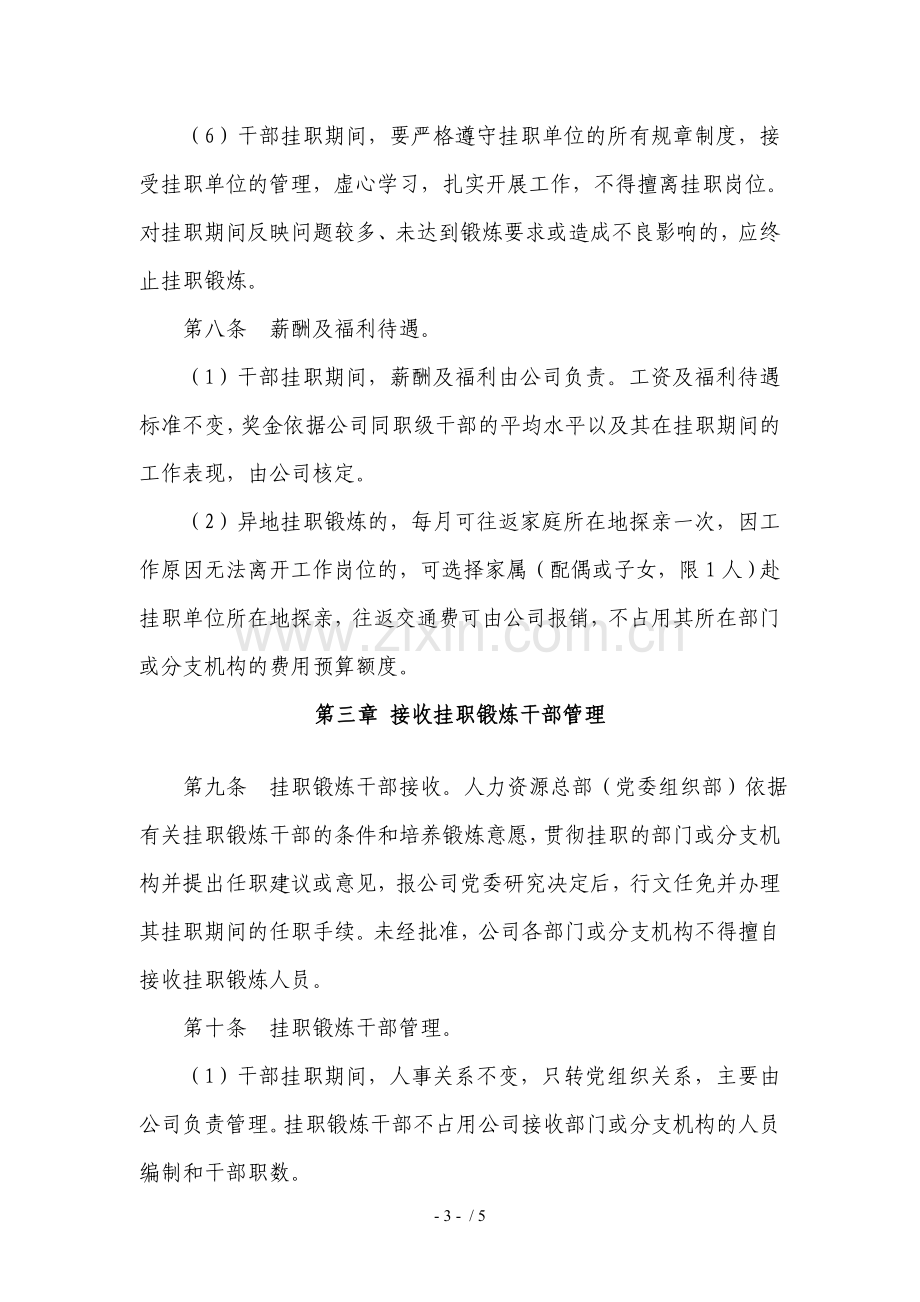 （6）干部挂职期间，要严格遵守挂职单位的所有规章制度，接受挂职单位的管理，虚心学习，扎实开展工作，不得擅离挂职岗位。对挂职期间反映问题较多、未达到锻炼要求或造成不良影响的，应终止挂职锻炼。

第八条 薪酬及福利待遇。

（1）干部挂职期间，薪酬及福利由公司负责。工资及福利待遇标准不变，奖金依据公司同职级干部的平均水平以及其在挂职期间的工作表现，由公司核定。

（2）异地挂职锻炼的，每月可往返家庭所在地探亲一次，因工作原因无法离开工作岗位的，可选择家属（配偶或子女，限1人）赴挂职单位所在地探亲，往返交通费可由公司报销，不占用其所在部门或分支机构的费用预算额度。

第三章 接收挂职锻炼干部管理

第九条 挂职锻炼干部接收。人力资源总部（党委组织部）依据有关挂职锻炼干部的条件和培养锻炼意愿，贯彻挂职的部门或分支机构并提出任职建议或意见，报公司党委研究决定后，行文任免并办理其挂职期间的任职手续。未经批准，公司各部门或分支机构不得擅自接收挂职锻炼人员。

第十条 挂职锻炼干部管理。

（1）干部挂职期间，人事关系不变，只转党组织关系，主要由公司负责管理。挂职锻炼干部不占用公司接收部门或分支机构的人员编制和干部职数。

- 3 - / 5

www.zixin.com.cn